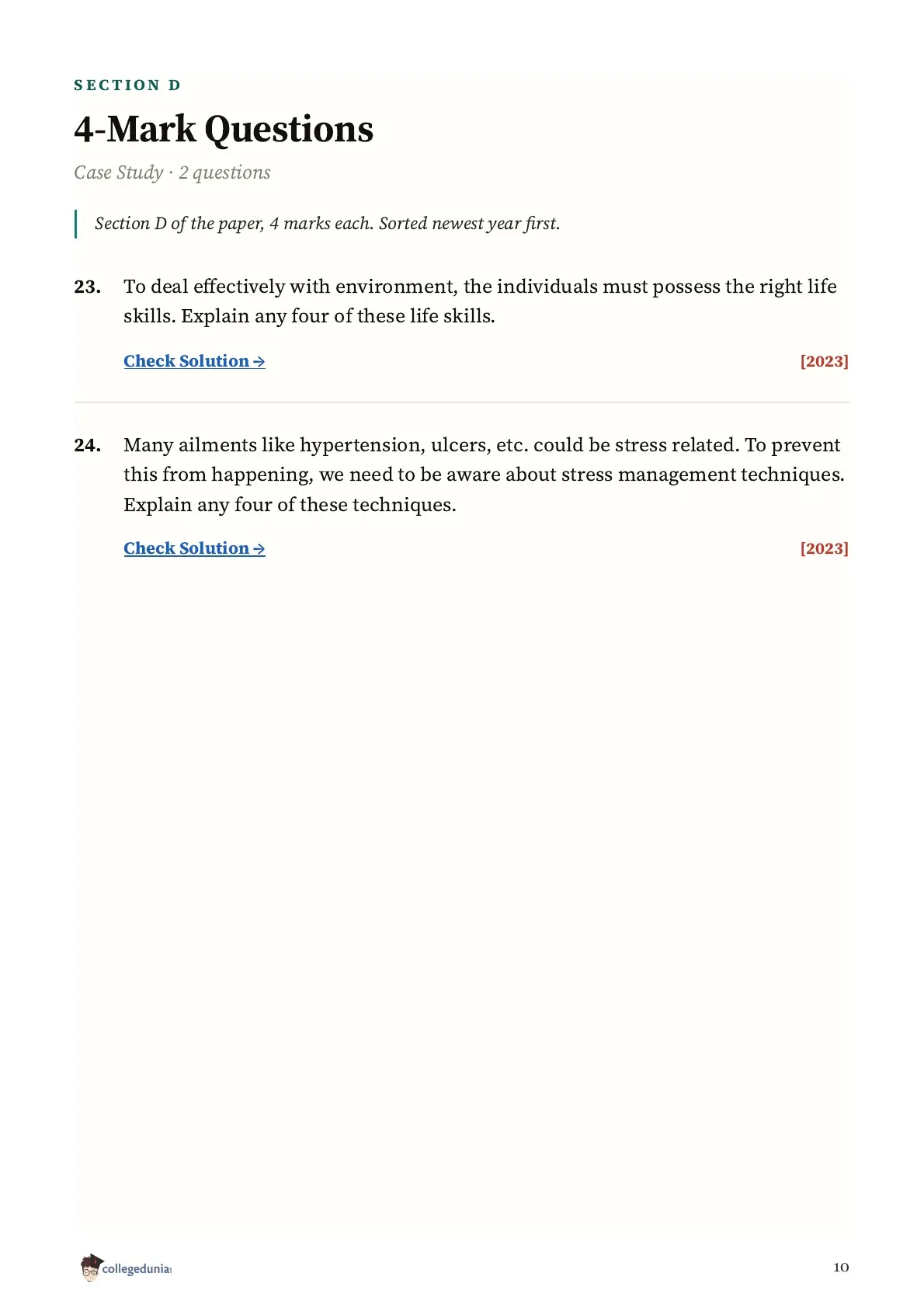 SECTION D

4-Mark Questions

Case Study · 2 questions

Section D of the paper, 4 marks each. Sorted newest year first.

23. To deal effectively with environment, the individuals must possess the right life skills. Explain any four of these life skills.

Check Solution →

[2023]

24. Many ailments like hypertension, ulcers, etc. could be stress related. To prevent this from happening, we need to be aware about stress management techniques. Explain any four of these techniques.

Check Solution →

[2023]

collegedunia

10